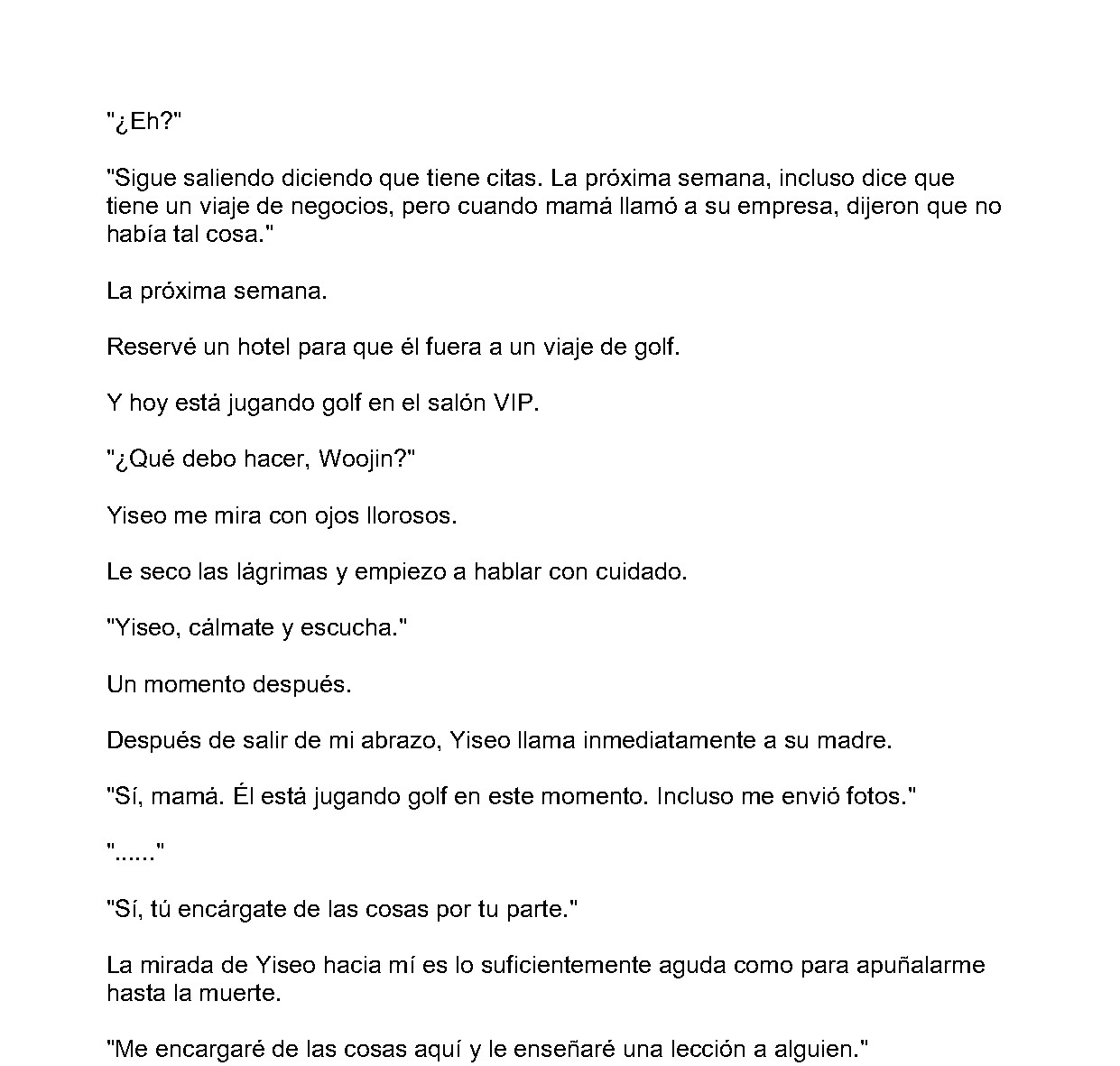 "¿Eh?"

"Sigue saliendo diciendo que tiene citas. La próxima semana, incluso dice que tiene un viaje de negocios, pero cuando mamá llamó a su empresa, dijeron que no había tal cosa."

La próxima semana.

Reservé un hotel para que él fuera a un viaje de golf.

Y hoy está jugando golf en el salón VIP.

"¿Qué debo hacer, Woojin?"

Yiseo me mira con ojos llorosos.

Le seco las lágrimas y empiezo a hablar con cuidado.

"Yiseo, cálmate y escucha."

Un momento después.

Después de salir de mi abrazo, Yiseo llama inmediatamente a su madre.

"Sí, mamá. Él está jugando golf en este momento. Incluso me envió fotos."

"......"

"Sí, tú encárgate de las cosas por tu parte."

La mirada de Yiseo hacia mí es lo suficientemente aguda como para apuñalarme hasta la muerte.

"Me encargaré de las cosas aquí y le enseñaré una lección a alguien."